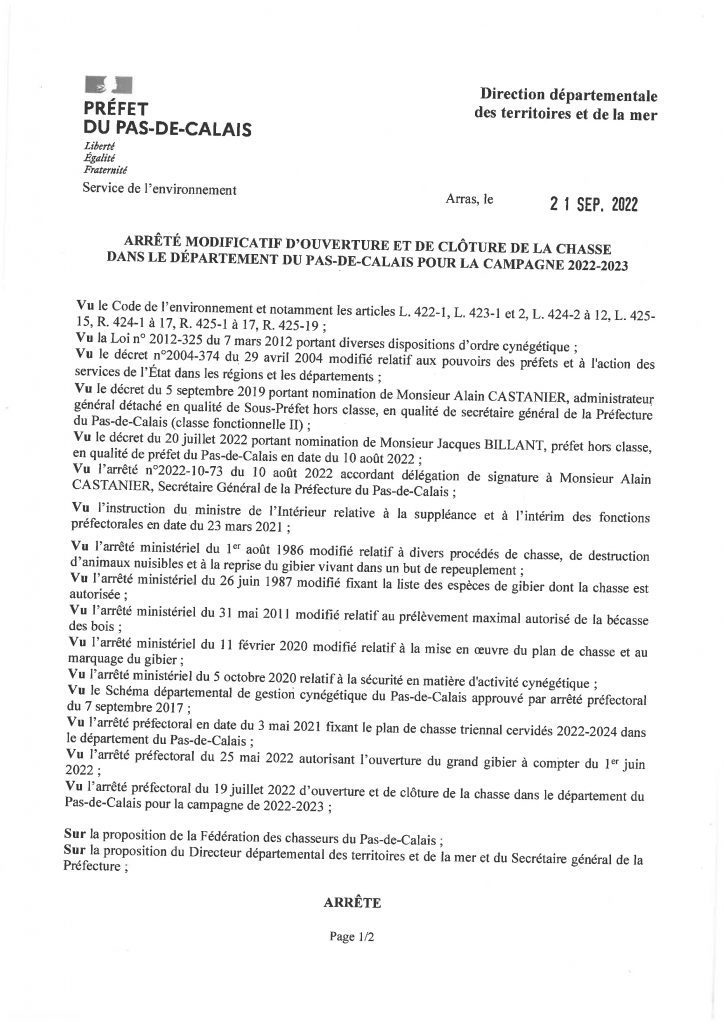 PRÉFET
DU PAS-DE-CALAIS
Liberté
Égalité
Fraternité

Direction départementale des territoires et de la mer

Service de l'environnement

Arras, le 21 SEP. 2022

ARRÊTÉ MODIFICATIF D'OUVERTURE ET DE CLÔTURE DE LA CHASSE DANS LE DÉPARTEMENT DU PAS-DE-CALAIS POUR LA CAMPAGNE 2022-2023

Vu le Code de l'environnement et notamment les articles L. 422-1, L. 423-1 et 2, L. 424-2 à 12, L. 425-15, R. 424-1 à 17, R. 425-1 à 17, R. 425-19 ;
Vu la Loi n° 2012-325 du 7 mars 2012 portant diverses dispositions d'ordre cynégétique ;
Vu le décret n°2004-374 du 29 avril 2004 modifié relatif aux pouvoirs des préfets et à l'action des services de l'État dans les régions et les départements ;
Vu le décret du 5 septembre 2019 portant nomination de Monsieur Alain CASTANIER, administrateur général détaché en qualité de Sous-Préfet hors classe, en qualité de secrétaire général de la Préfecture du Pas-de-Calais (classe fonctionnelle II) ;
Vu le décret du 20 juillet 2022 portant nomination de Monsieur Jacques BILLANT, préfet hors classe, en qualité de préfet du Pas-de-Calais en date du 10 août 2022 ;
Vu l'arrêté n°2022-10-73 du 10 août 2022 accordant délégation de signature à Monsieur Alain CASTANIER, Secrétaire Général de la Préfecture du Pas-de-Calais ;

Vu l'instruction du ministre de l'Intérieur relative à la suppléance et à l'intérim des fonctions préfectorales en date du 23 mars 2021 ;

Vu l'arrêté ministériel du 1$^{er}$ août 1986 modifié relatif à divers procédés de chasse, de destruction d'animaux nuisibles et à la reprise du gibier vivant dans un but de repeuplement ;
Vu l'arrêté ministériel du 26 juin 1987 modifié fixant la liste des espèces de gibier dont la chasse est autorisée ;
Vu l'arrêté ministériel du 31 mai 2011 modifié relatif au prélèvement maximal autorisé de la bécasse des bois ;
Vu l'arrêté ministériel du 11 février 2020 modifié relatif à la mise en œuvre du plan de chasse et au marquage du gibier ;
Vu l'arrêté ministériel du 5 octobre 2020 relatif à la sécurité en matière d'activité cynégétique ;
Vu le Schéma départemental de gestion cynégétique du Pas-de-Calais approuvé par arrêté préfectoral du 7 septembre 2017 ;
Vu l'arrêté préfectoral en date du 3 mai 2021 fixant le plan de chasse triennal cervidés 2022-2024 dans le département du Pas-de-Calais ;
Vu l'arrêté préfectoral du 25 mai 2022 autorisant l'ouverture du grand gibier à compter du 1$^{er}$ juin 2022 ;
Vu l'arrêté préfectoral du 19 juillet 2022 d'ouverture et de clôture de la chasse dans le département du Pas-de-Calais pour la campagne de 2022-2023 ;

Sur la proposition de la Fédération des chasseurs du Pas-de-Calais ;
Sur la proposition du Directeur départemental des territoires et de la mer et du Secrétaire général de la Préfecture ;

ARRÊTE

Page 1/2